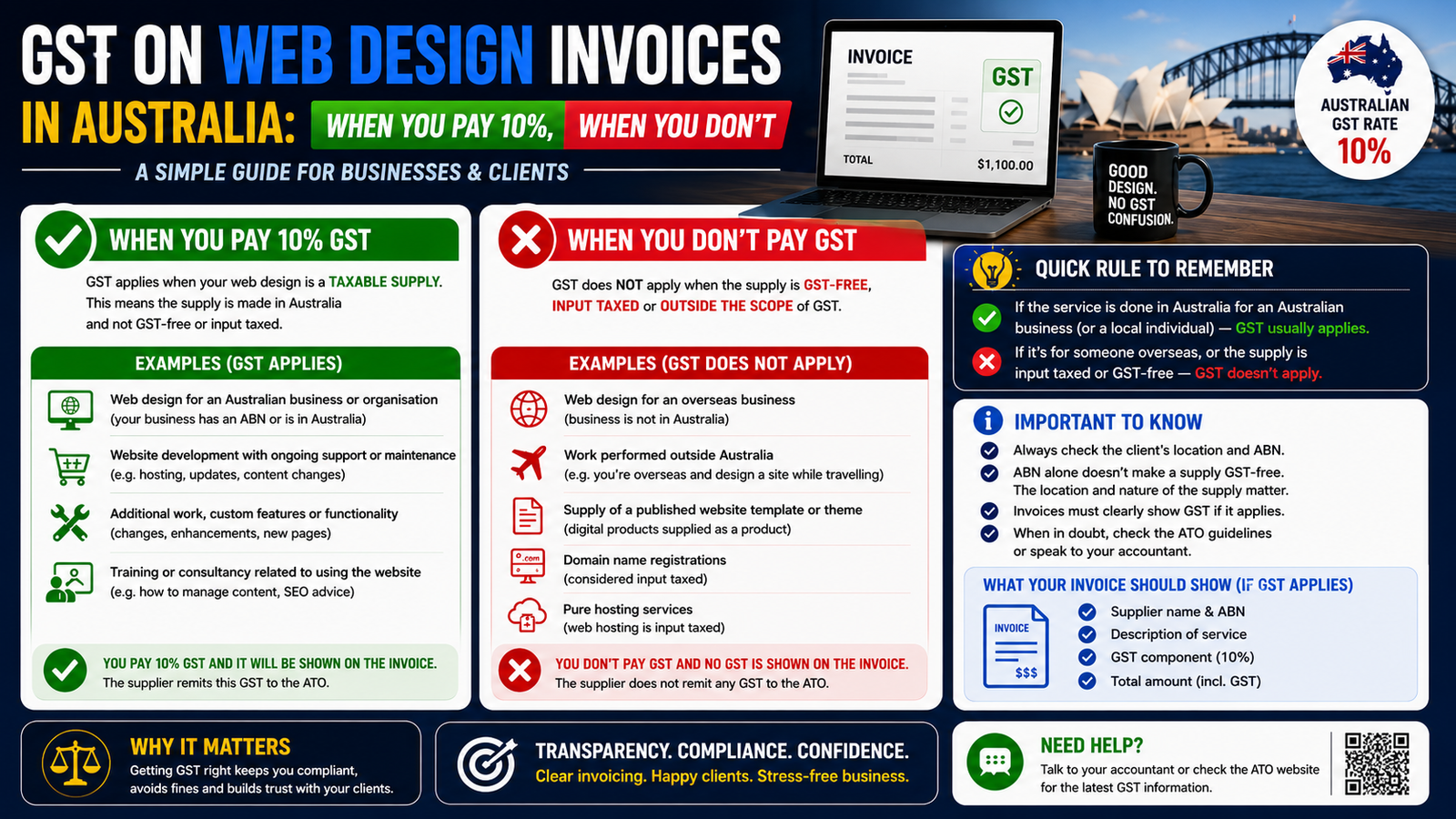 GST ON WEB DESIGN INVOICES IN AUSTRALIA: WHEN YOU PAY 10%, WHEN YOU DON'T

A SIMPLE GUIDE FOR BUSINESSES & CLIENTS

INVOICE
GST
TOTAL $1,100.00

GOOD DESIGN. NO GST CONFUSION.

AUSTRALIAN GST RATE 10%

WHEN YOU PAY 10% GST

GST applies when your web design is a TAXABLE SUPPLY. This means the supply is made in Australia and not GST-free or input taxed.

EXAMPLES (GST APPLIES)

Web design for an Australian business or organisation (your business has an ABN or is in Australia)

Website development with ongoing support or maintenance (e.g. hosting, updates, content changes)

Additional work, custom features or functionality (changes, enhancements, new pages)

Training or consultancy related to using the website (e.g. how to manage content, SEO advice)

YOU PAY 10% GST AND IT WILL BE SHOWN ON THE INVOICE.
The supplier remits this GST to the ATO.

WHEN YOU DON'T PAY GST

GST does NOT apply when the supply is GST-FREE, INPUT TAXED or OUTSIDE THE SCOPE of GST.

EXAMPLES (GST DOES NOT APPLY)

Web design for an overseas business (business is not in Australia)

Work performed outside Australia (e.g. you're overseas and design a site while travelling)

Supply of a published website template or theme (digital products supplied as a product)

.com
Domain name registrations (considered input taxed)

Pure hosting services (web hosting is input taxed)

YOU DON'T PAY GST AND NO GST IS SHOWN ON THE INVOICE.
The supplier does not remit any GST to the ATO.

QUICK RULE TO REMEMBER

If the service is done in Australia for an Australian business (or a local individual) — GST usually applies.

If it's for someone overseas, or the supply is input taxed or GST-free — GST doesn't apply.

IMPORTANT TO KNOW

Always check the client's location and ABN.
ABN alone doesn't make a supply GST-free. The location and nature of the supply matter.
Invoices must clearly show GST if it applies.
When in doubt, check the ATO guidelines or speak to your accountant.

WHAT YOUR INVOICE SHOULD SHOW (IF GST APPLIES)

INVOICE
$$$

Supplier name & ABN
Description of service
GST component (10%)
Total amount (incl. GST)

WHY IT MATTERS
Getting GST right keeps you compliant, avoids fines and builds trust with your clients.

TRANSPARENCY. COMPLIANCE. CONFIDENCE.
Clear invoicing. Happy clients. Stress-free business.

NEED HELP?
Talk to your accountant or check the ATO website for the latest GST information.